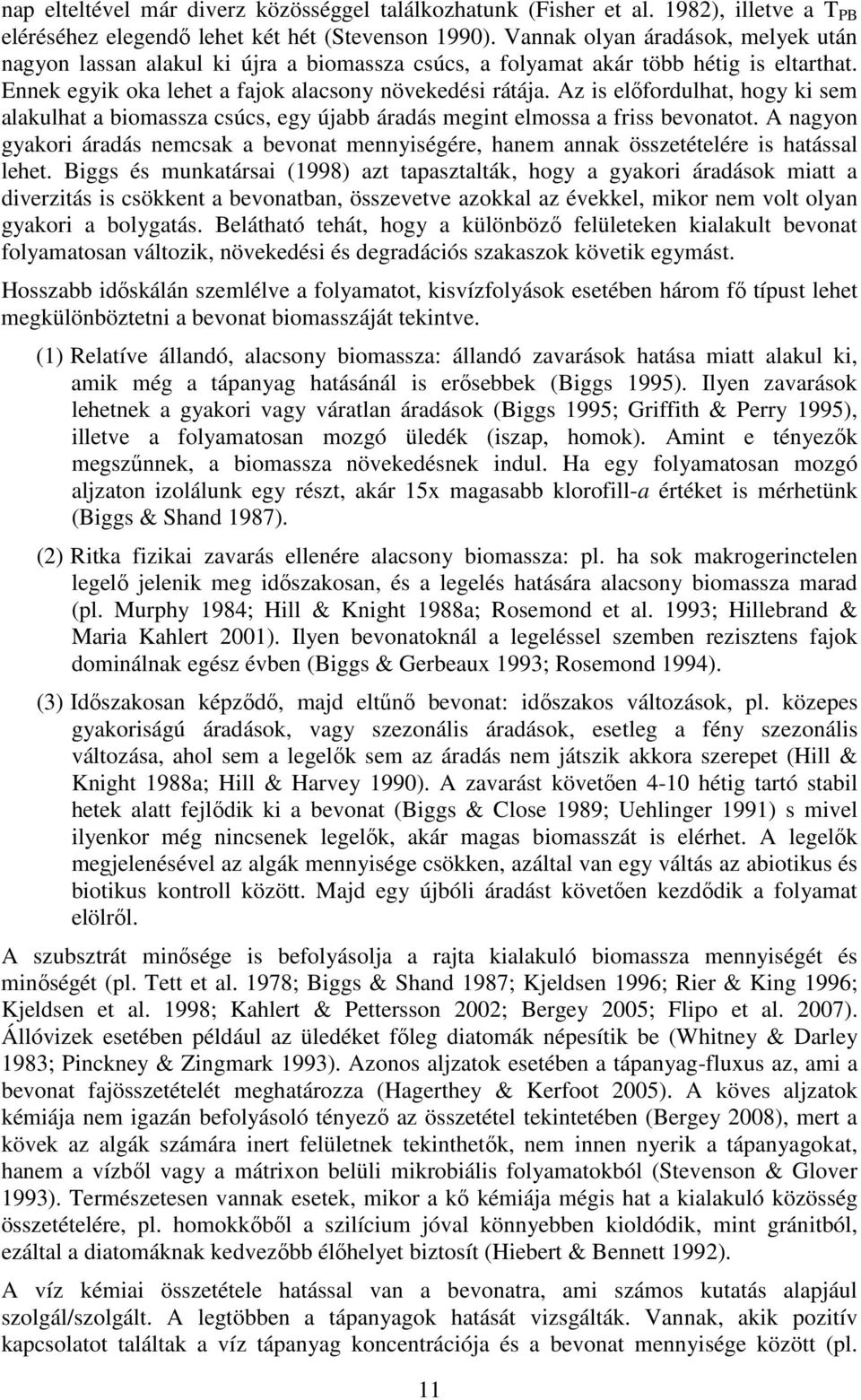 nap elteltével már diverz közösséggel találkozhatunk (Fisher et al. 1982), illetve a $T_{PB}$ eléréséhez elegendő lehet két hét (Stevenson 1990). Vannak olyan áradások, melyek után nagyon lassan alakul ki újra a biomassza csúcs, a folyamat akár több hétig is eltarthat. Ennek egyik oka lehet a fajok alacsony növekedési rátája. Az is előfordulhat, hogy ki sem alakulhat a biomassza csúcs, egy újabb áradás megint elmossa a friss bevonatot. A nagyon gyakori áradás nemcsak a bevonat mennyiségére, hanem annak összetételére is hatással lehet. Biggs és munkatársai (1998) azt tapasztalták, hogy a gyakori áradások miatt a diverzitás is csökkent a bevonatban, összevetve azokkal az évekkel, mikor nem volt olyan gyakori a bolygatás. Belátható tehát, hogy a különböző felületeken kialakult bevonat folyamatosan változik, növekedési és degradációs szakaszok követik egymást.

Hosszabb időskálán szemlélve a folyamatot, kisvízfolyások esetében három fő típust lehet megkülönböztetni a bevonat biomasszáját tekintve.

(1) Relatíve állandó, alacsony biomassza: állandó zavarások hatása miatt alakul ki, amik még a tápanyag hatásánál is erősebbek (Biggs 1995). Ilyen zavarások lehetnek a gyakori vagy váratlan áradások (Biggs 1995; Griffith & Perry 1995), illetve a folyamatosan mozgó üledék (iszap, homok). Amint e tényezők megszűnnek, a biomassza növekedésnek indul. Ha egy folyamatosan mozgó aljzaton izolálunk egy részt, akár 15x magasabb klorofill-a értéket is mérhetünk (Biggs & Shand 1987).

(2) Ritka fizikai zavarás ellenére alacsony biomassza: pl. ha sok makrogerinctelen legelő jelenik meg időszakosan, és a legelés hatására alacsony biomassza marad (pl. Murphy 1984; Hill & Knight 1988a; Rosemond et al. 1993; Hillebrand & Maria Kahlert 2001). Ilyen bevonatoknál a legeléssel szemben rezisztens fajok dominálnak egész évben (Biggs & Gerbeaux 1993; Rosemond 1994).

(3) Időszakosan képződő, majd eltűnő bevonat: időszakos változások, pl. közepes gyakoriságú áradások, vagy szezonális áradások, esetleg a fény szezonális változása, ahol sem a legelők sem az áradás nem játszik akkora szerepet (Hill & Knight 1988a; Hill & Harvey 1990). A zavarást követően 4-10 hétig tartó stabil hetek alatt fejlődik ki a bevonat (Biggs & Close 1989; Uehlinger 1991) s mivel ilyenkor még nincsenek legelők, akár magas biomasszát is elérhet. A legelők megjelenésével az algák mennyisége csökken, azáltal van egy váltás az abiotikus és biotikus kontroll között. Majd egy újbóli áradást követően kezdődik a folyamat elölről.

A szubsztrát minősége is befolyásolja a rajta kialakuló biomassza mennyiségét és minőségét (pl. Tett et al. 1978; Biggs & Shand 1987; Kjeldsen 1996; Rier & King 1996; Kjeldsen et al. 1998; Kahlert & Pettersson 2002; Bergey 2005; Flipo et al. 2007). Állóvizek esetében például az üledéket főleg diatomák népesítik be (Whitney & Darley 1983; Pinckney & Zingmark 1993). Azonos aljzatok esetében a tápanyag-fluxus az, ami a bevonat fajösszetételét meghatározza (Hagerthey & Kerfoot 2005). A köves aljzatok kémiája nem igazán befolyásoló tényező az összetétel tekintetében (Bergey 2008), mert a kövek az algák számára inert felületnek tekinthetők, nem innen nyerik a tápanyagokat, hanem a vízből vagy a mátrixon belüli mikrobiális folyamatokból (Stevenson & Glover 1993). Természetesen vannak esetek, mikor a kő kémiája mégis hat a kialakuló közösség összetételére, pl. homokkőből a szilícium jóval könnyebben kioldódik, mint gránitból, ezáltal a diatomáknak kedvezőbb élőhelyet biztosít (Hiebert & Bennett 1992).

A víz kémiai összetétele hatással van a bevonatra, ami számos kutatás alapjául szolgál/szolgált. A legtöbben a tápanyagok hatását vizsgálták. Vannak, akik pozitív kapcsolatot találtak a víz tápanyag koncentrációja és a bevonat mennyisége között (pl.

11